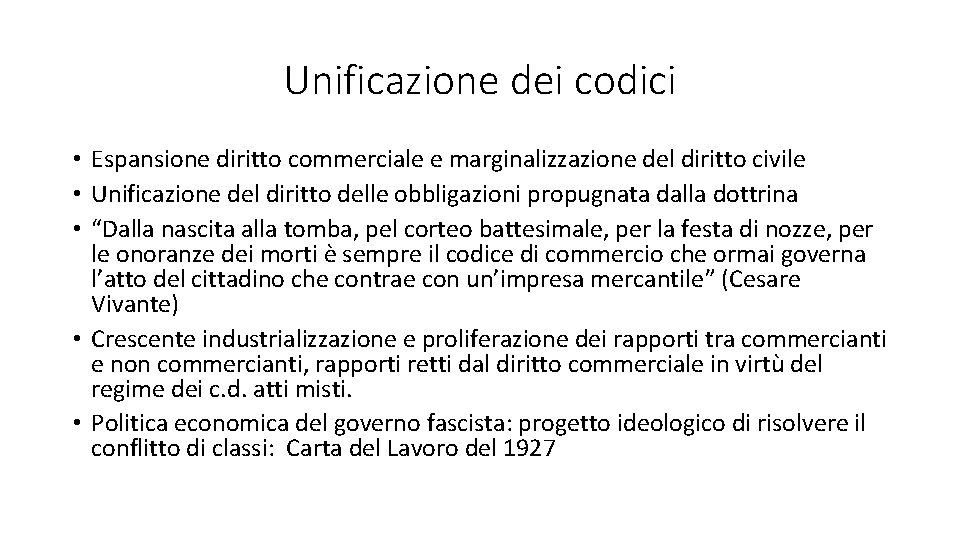 Unificazione dei codici

• Espansione diritto commerciale e marginalizzazione del diritto civile
• Unificazione del diritto delle obbligazioni propugnata dalla dottrina
• “Dalla nascita alla tomba, pel corteo battesimale, per la festa di nozze, per le onoranze dei morti è sempre il codice di commercio che ormai governa l’atto del cittadino che contrae con un’impresa mercantile” (Cesare Vivante)
• Crescente industrializzazione e proliferazione dei rapporti tra commercianti e non commercianti, rapporti retti dal diritto commerciale in virtù del regime dei c.d. atti misti.
• Politica economica del governo fascista: progetto ideologico di risolvere il conflitto di classi: Carta del Lavoro del 1927